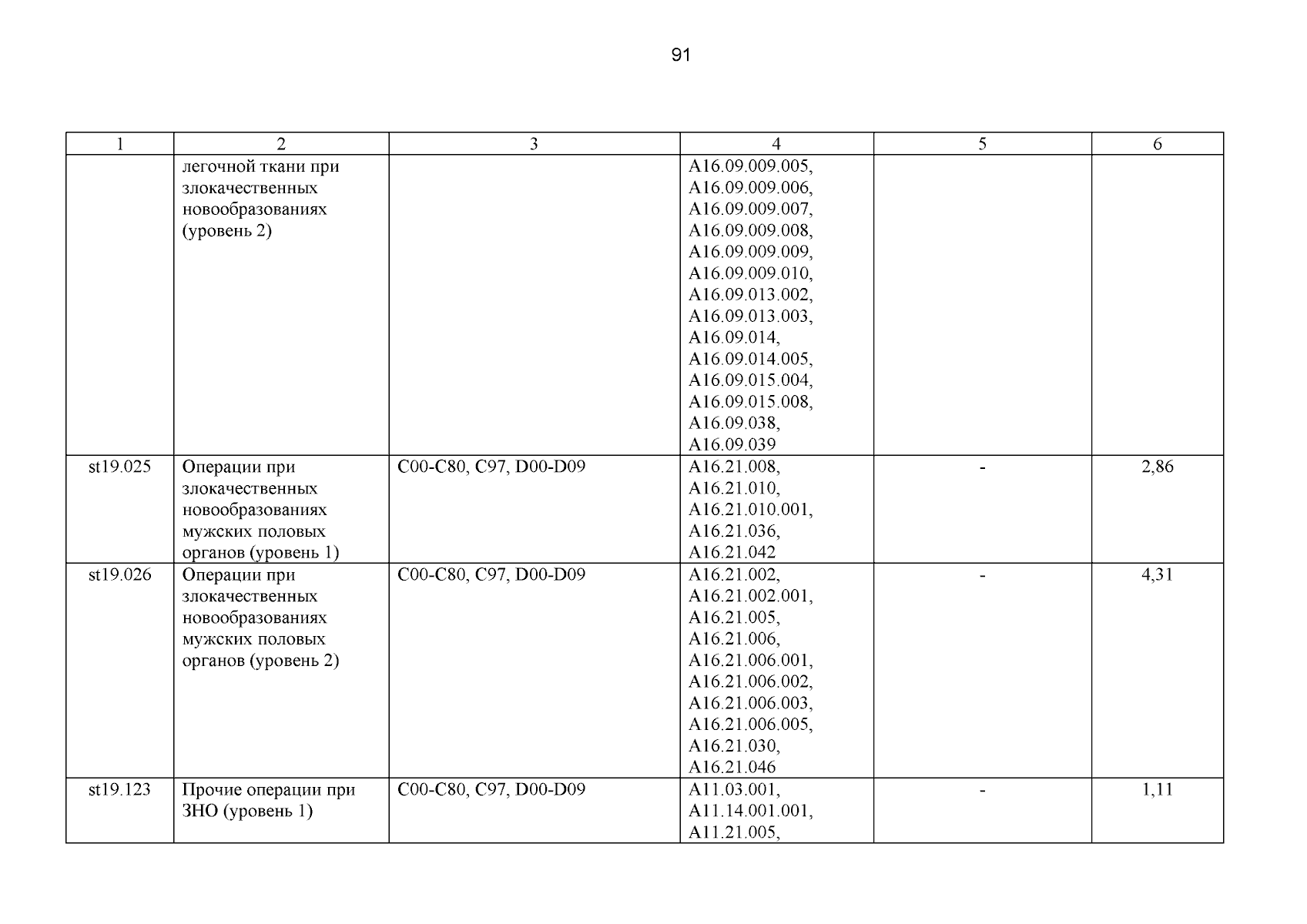 91

| 1 | 2 | 3 | 4 | 5 | 6 |
|---|---|---|---|---|---|
| | легочной ткани при злокачественных новообразованиях (уровень 2) | | A16.09.009.005, A16.09.009.006, A16.09.009.007, A16.09.009.008, A16.09.009.009, A16.09.009.010, A16.09.013.002, A16.09.013.003, A16.09.014, A16.09.014.005, A16.09.015.004, A16.09.015.008, A16.09.038, A16.09.039 | | |
| st19.025 | Операции при злокачественных новообразованиях мужских половых органов (уровень 1) | C00-C80, C97, D00-D09 | A16.21.008, A16.21.010, A16.21.010.001, A16.21.036, A16.21.042 | - | 2,86 |
| st19.026 | Операции при злокачественных новообразованиях мужских половых органов (уровень 2) | C00-C80, C97, D00-D09 | A16.21.002, A16.21.002.001, A16.21.005, A16.21.006, A16.21.006.001, A16.21.006.002, A16.21.006.003, A16.21.006.005, A16.21.030, A16.21.046 | - | 4,31 |
| st19.123 | Прочие операции при ЗНО (уровень 1) | C00-C80, C97, D00-D09 | A11.03.001, A11.14.001.001, A11.21.005, | - | 1,11 |